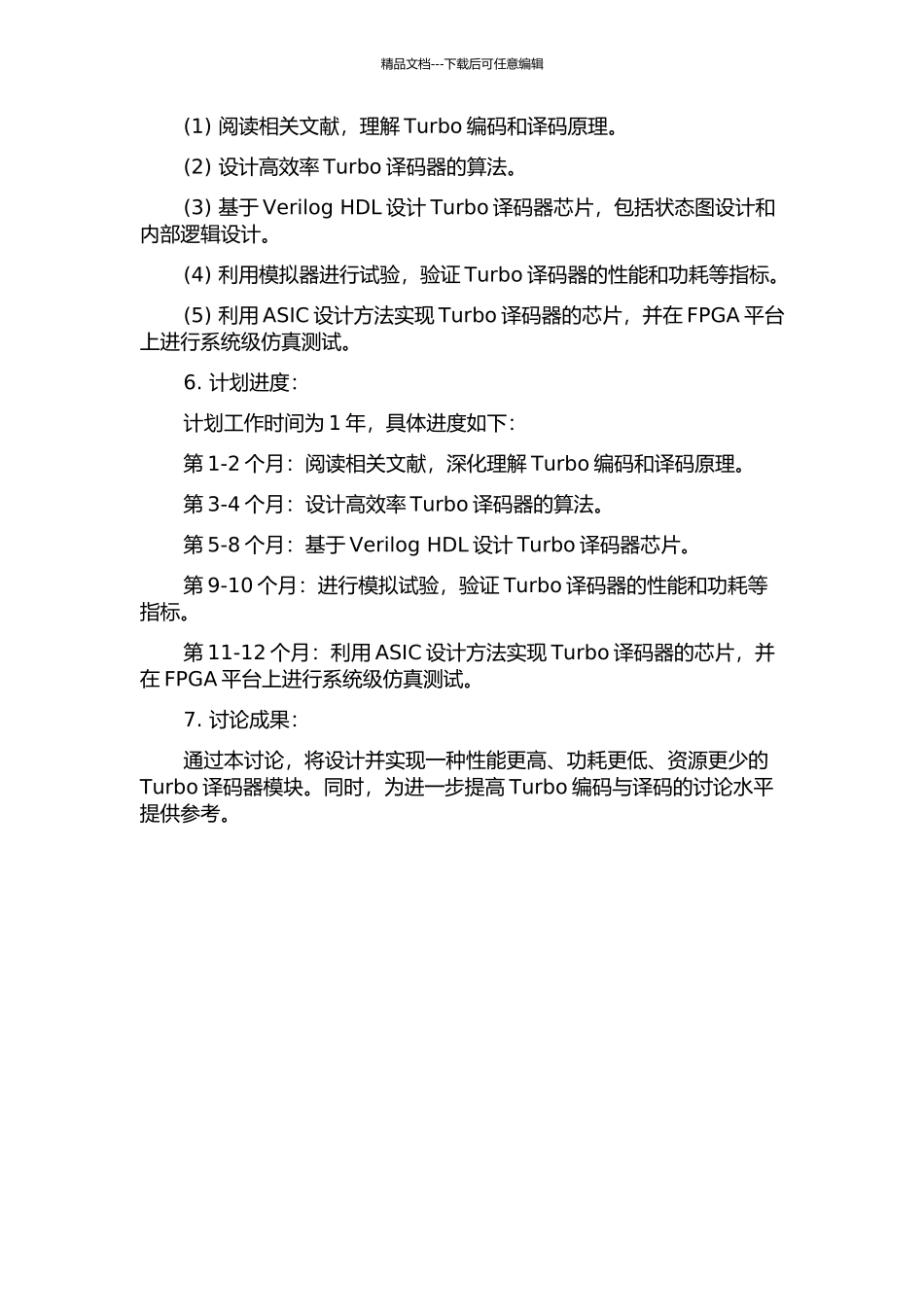 精品文档---下载后可任意编辑

(1) 阅读相关文献，理解 Turbo 编码和译码原理。

(2) 设计高效率 Turbo 译码器的算法。

(3) 基于 Verilog HDL 设计 Turbo 译码器芯片，包括状态图设计和内部逻辑设计。

(4) 利用模拟器进行试验，验证 Turbo 译码器的性能和功耗等指标。

(5) 利用 ASIC 设计方法实现 Turbo 译码器的芯片，并在 FPGA 平台上进行系统级仿真测试。

6. 计划进度：

计划工作时间为 1 年，具体进度如下：

第 1-2 个月：阅读相关文献，深化理解 Turbo 编码和译码原理。

第 3-4 个月：设计高效率 Turbo 译码器的算法。

第 5-8 个月：基于 Verilog HDL 设计 Turbo 译码器芯片。

第 9-10 个月：进行模拟试验，验证 Turbo 译码器的性能和功耗等指标。

第 11-12 个月：利用 ASIC 设计方法实现 Turbo 译码器的芯片，并在 FPGA 平台上进行系统级仿真测试。

7. 讨论成果：

通过本讨论，将设计并实现一种性能更高、功耗更低、资源更少的 Turbo 译码器模块。同时，为进一步提高 Turbo 编码与译码的讨论水平提供参考。